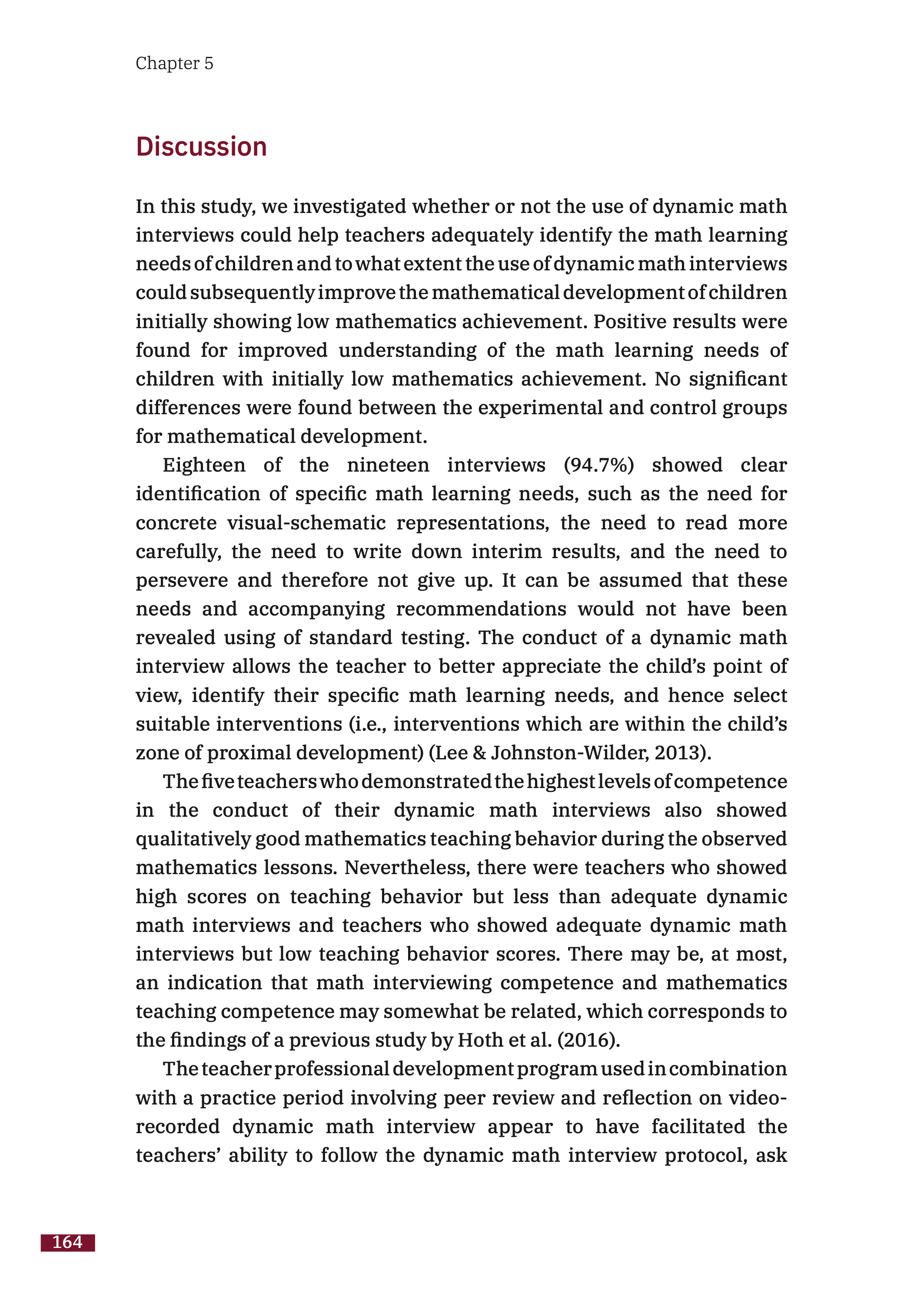 Chapter 5

Discussion

In this study, we investigated whether or not the use of dynamic math interviews could help teachers adequately identify the math learning needs of children and to what extent the use of dynamic math interviews could subsequently improve the mathematical development of children initially showing low mathematics achievement. Positive results were found for improved understanding of the math learning needs of children with initially low mathematics achievement. No significant differences were found between the experimental and control groups for mathematical development.

Eighteen of the nineteen interviews (94.7%) showed clear identification of specific math learning needs, such as the need for concrete visual-schematic representations, the need to read more carefully, the need to write down interim results, and the need to persevere and therefore not give up. It can be assumed that these needs and accompanying recommendations would not have been revealed using of standard testing. The conduct of a dynamic math interview allows the teacher to better appreciate the child's point of view, identify their specific math learning needs, and hence select suitable interventions (i.e., interventions which are within the child's zone of proximal development) (Lee & Johnston-Wilder, 2013).

The five teachers who demonstrated the highest levels of competence in the conduct of their dynamic math interviews also showed qualitatively good mathematics teaching behavior during the observed mathematics lessons. Nevertheless, there were teachers who showed high scores on teaching behavior but less than adequate dynamic math interviews and teachers who showed adequate dynamic math interviews but low teaching behavior scores. There may be, at most, an indication that math interviewing competence and mathematics teaching competence may somewhat be related, which corresponds to the findings of a previous study by Hoth et al. (2016).

The teacher professional development program used in combination with a practice period involving peer review and reflection on video-recorded dynamic math interview appear to have facilitated the teachers' ability to follow the dynamic math interview protocol, ask

164